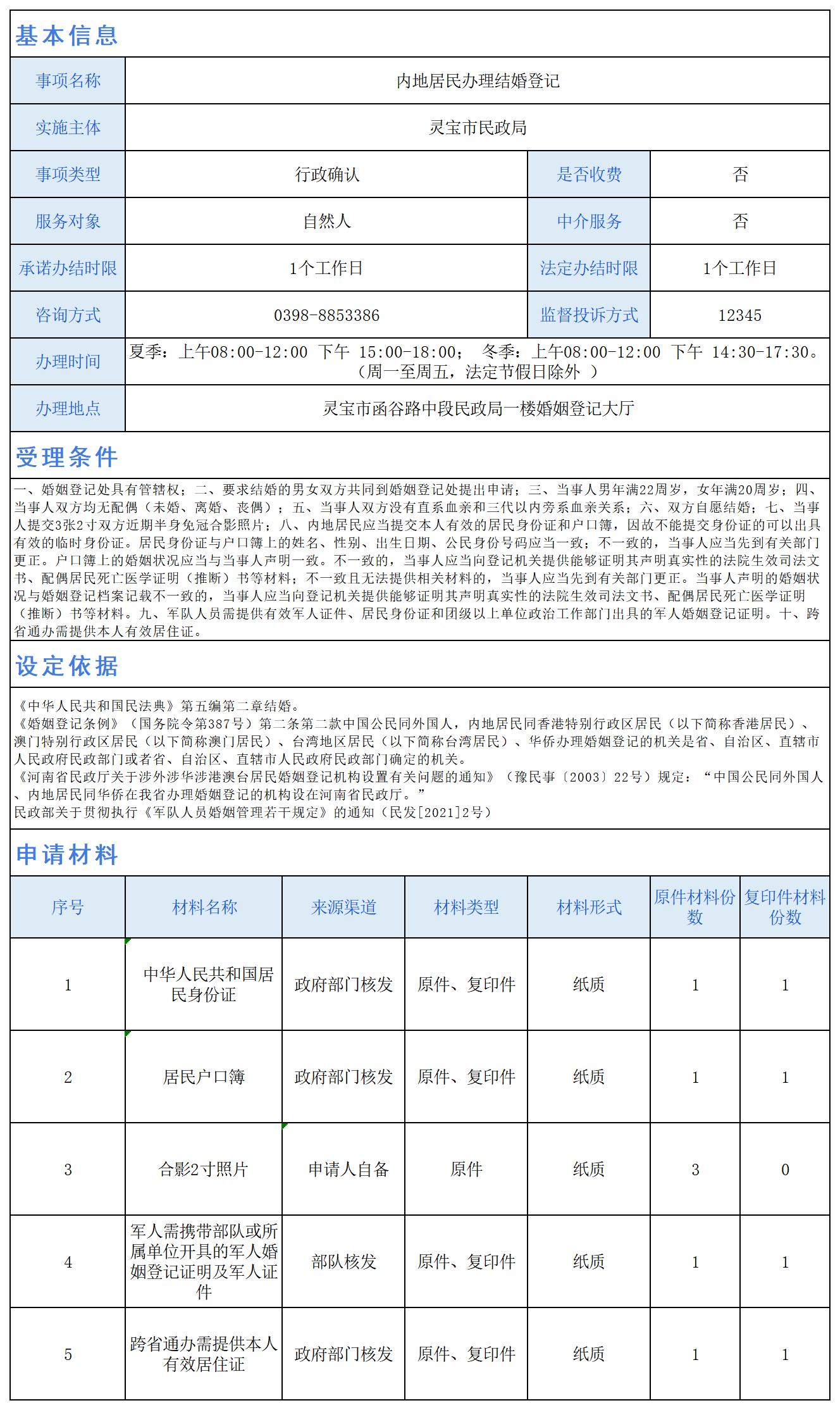 基本信息

| 事项名称 | 内地居民办理结婚登记 | | |
|---|---|---|---|
| 实施主体 | 灵宝市民政局 | | |
| 事项类型 | 行政确认 | 是否收费 | 否 |
| 服务对象 | 自然人 | 中介服务 | 否 |
| 承诺办结时限 | 1个工作日 | 法定办结时限 | 1个工作日 |
| 咨询方式 | 0398-8853386 | 监督投诉方式 | 12345 |
| 办理时间 | 夏季：上午08:00-12:00 下午 15:00-18:00； 冬季：上午08:00-12:00 下午 14:30-17:30。（周一至周五，法定节假日除外 ） | | |
| 办理地点 | 灵宝市函谷路中段民政局一楼婚姻登记大厅 | | |

受理条件

一、婚姻登记处具有管辖权；二、要求结婚的男女双方共同到婚姻登记处提出申请；三、当事人男年满22周岁，女年满20周岁；四、当事人双方均无配偶（未婚、离婚、丧偶）；五、当事人双方没有直系血亲和三代以内旁系血亲关系；六、双方自愿结婚；七、当事人提交3张2寸双方近期半身免冠合影照片；八、内地居民应当提交本人有效的居民身份证和户口簿，因故不能提交身份证的可以出具有效的临时身份证。居民身份证与户口簿上的姓名、性别、出生日期、公民身份号码应当一致；不一致的，当事人应当先到有关部门更正。户口簿上的婚姻状况应当与当事人声明一致。不一致的，当事人应当向登记机关提供能够证明其声明真实性的法院生效司法文书、配偶居民死亡医学证明（推断）书等材料；不一致且无法提供相关材料的，当事人应当先到有关部门更正。当事人声明的婚姻状况与婚姻登记档案记载不一致的，当事人应当向登记机关提供能够证明其声明真实性的法院生效司法文书、配偶居民死亡医学证明（推断）书等材料。九、军队人员需提供有效军人证件、居民身份证和团级以上单位政治工作部门出具的军人婚姻登记证明。十、跨省通办需提供本人有效居住证。

设定依据

《中华人民共和国民法典》第五编第二章结婚。
《婚姻登记条例》（国务院令第387号）第二条第二款中国公民同外国人，内地居民同香港特别行政区居民（以下简称香港居民）、澳门特别行政区居民（以下简称澳门居民）、台湾地区居民（以下简称台湾居民）、华侨办理婚姻登记的机关是省、自治区、直辖市人民政府民政部门或者省、自治区、直辖市人民政府民政部门确定的机关。
《河南省民政厅关于涉外涉华涉港澳台居民婚姻登记机构设置有关问题的通知》（豫民事〔2003〕22号）规定：“中国公民同外国人、内地居民同华侨在我省办理婚姻登记的机构设在河南省民政厅。”
民政部关于贯彻执行《军队人员婚姻管理若干规定》的通知（民发[2021]2号）

申请材料

| 序号 | 材料名称 | 来源渠道 | 材料类型 | 材料形式 | 原件材料份数 | 复印件材料份数 |
|---|---|---|---|---|---|---|
| 1 | 中华人民共和国居民身份证 | 政府部门核发 | 原件、复印件 | 纸质 | 1 | 1 |
| 2 | 居民户口簿 | 政府部门核发 | 原件、复印件 | 纸质 | 1 | 1 |
| 3 | 合影2寸照片 | 申请人自备 | 原件 | 纸质 | 3 | 0 |
| 4 | 军人需携带部队或所属单位开具的军人婚姻登记证明及军人证件 | 部队核发 | 原件、复印件 | 纸质 | 1 | 1 |
| 5 | 跨省通办需提供本人有效居住证 | 政府部门核发 | 原件、复印件 | 纸质 | 1 | 1 |